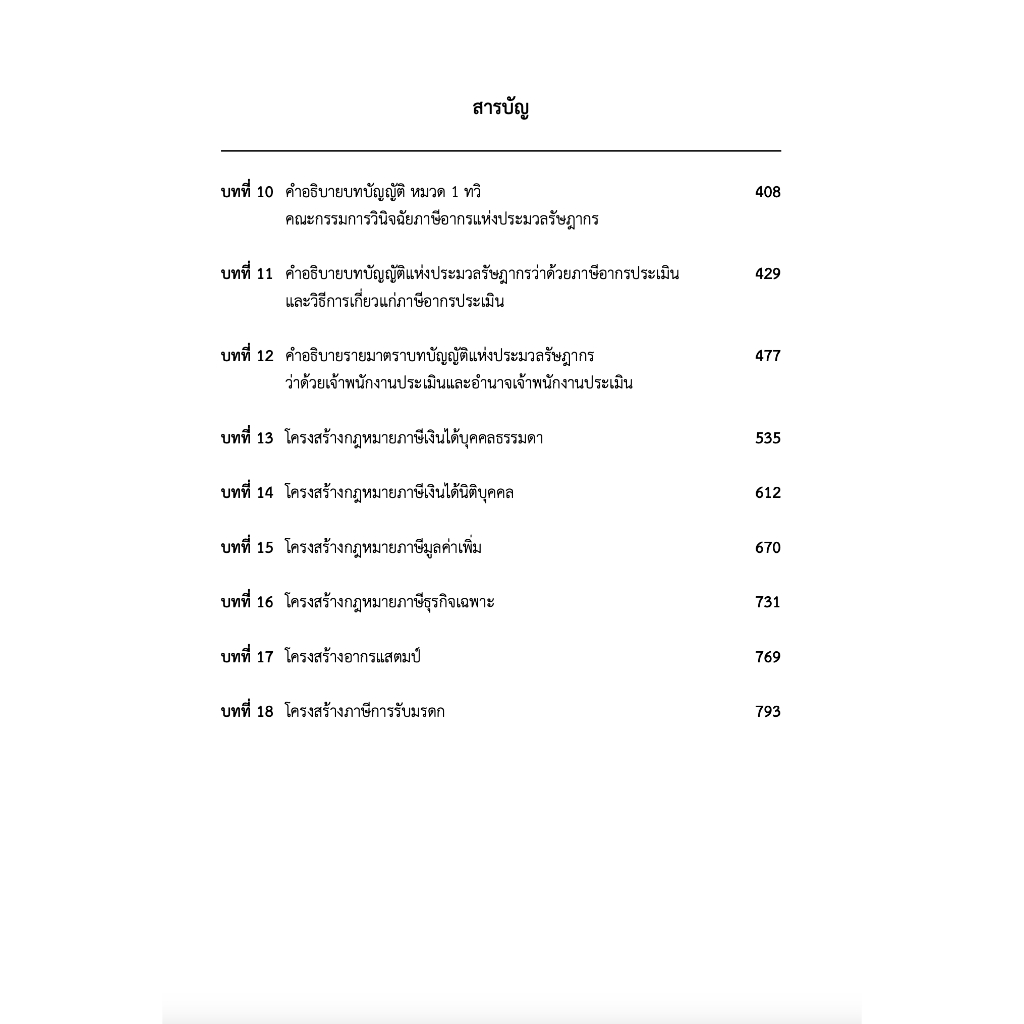 สารบัญ

บทที่ 10 คำอธิบายบทบัญญัติ หมวด 1 ทวิ คณะกรรมการวินิจฉัยภาษีอากรแห่งประมวลรัษฎากร 408

บทที่ 11 คำอธิบายบทบัญญัติแห่งประมวลรัษฎากรว่าด้วยภาษีอากรประเมิน และวิธีการเกี่ยวแก่ภาษีอากรประเมิน 429

บทที่ 12 คำอธิบายรายมาตราบทบัญญัติแห่งประมวลรัษฎากร ว่าด้วยเจ้าพนักงานประเมินและอำนาจเจ้าพนักงานประเมิน 477

บทที่ 13 โครงสร้างกฎหมายภาษีเงินได้บุคคลธรรมดา 535

บทที่ 14 โครงสร้างกฎหมายภาษีเงินได้นิติบุคคล 612

บทที่ 15 โครงสร้างกฎหมายภาษีมูลค่าเพิ่ม 670

บทที่ 16 โครงสร้างกฎหมายภาษีธุรกิจเฉพาะ 731

บทที่ 17 โครงสร้างอากรแสตมป์ 769

บทที่ 18 โครงสร้างภาษีการรับมรดก 793